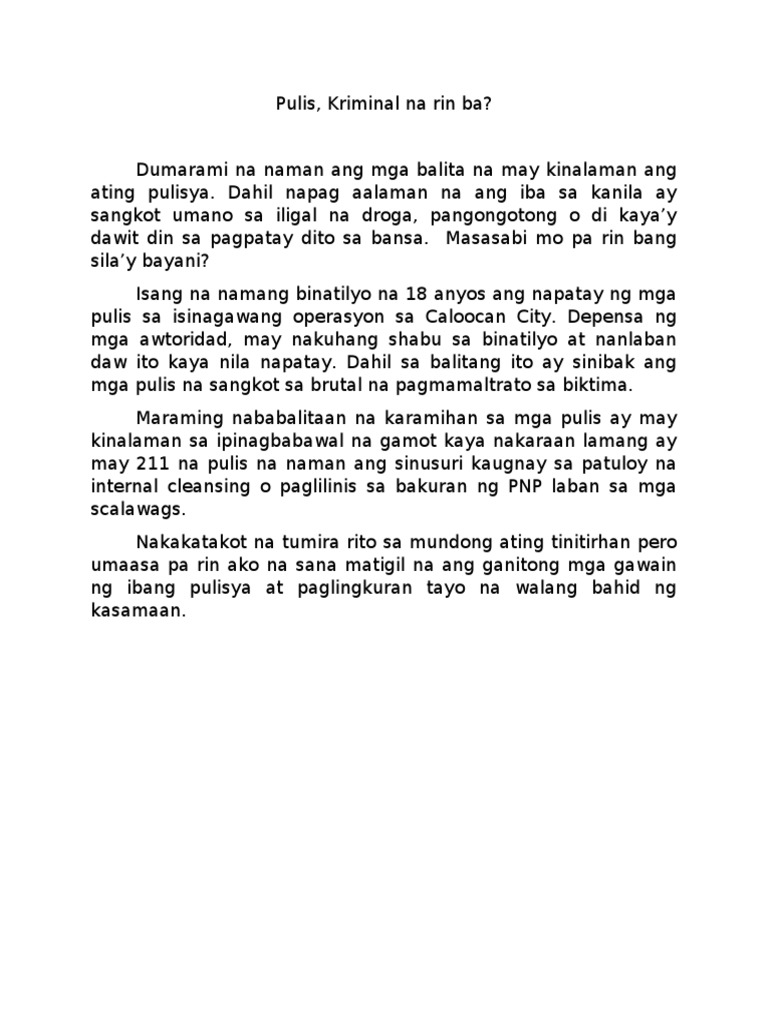 Pulis, Kriminal na rin ba?

Dumarami na naman ang mga balita na may kinalaman ang ating pulisya. Dahil napag aalaman na ang iba sa kanila ay sangkot umano sa iligal na droga, pangongotong o di kaya'y dawit din sa pagpatay dito sa bansa. Masasabi mo pa rin bang sila'y bayani?

Isang na namang binatilyo na 18 anyos ang napatay ng mga pulis sa isinagawang operasyon sa Caloocan City. Depensa ng mga awtoridad, may nakuhang shabu sa binatilyo at nanlaban daw ito kaya nila napatay. Dahil sa balitang ito ay sinibak ang mga pulis na sangkot sa brutal na pagmamaltrato sa biktima.

Maraming nababalitaan na karamihan sa mga pulis ay may kinalaman sa ipinagbabawal na gamot kaya nakaraan lamang ay may 211 na pulis na naman ang sinusuri kaugnay sa patuloy na internal cleansing o paglilinis sa bakuran ng PNP laban sa mga scalawags.

Nakakatakot na tumira rito sa mundong ating tinitirhan pero umaasa pa rin ako na sana matigil na ang ganitong mga gawain ng ibang pulisya at paglingkuran tayo na walang bahid ng kasamaan.